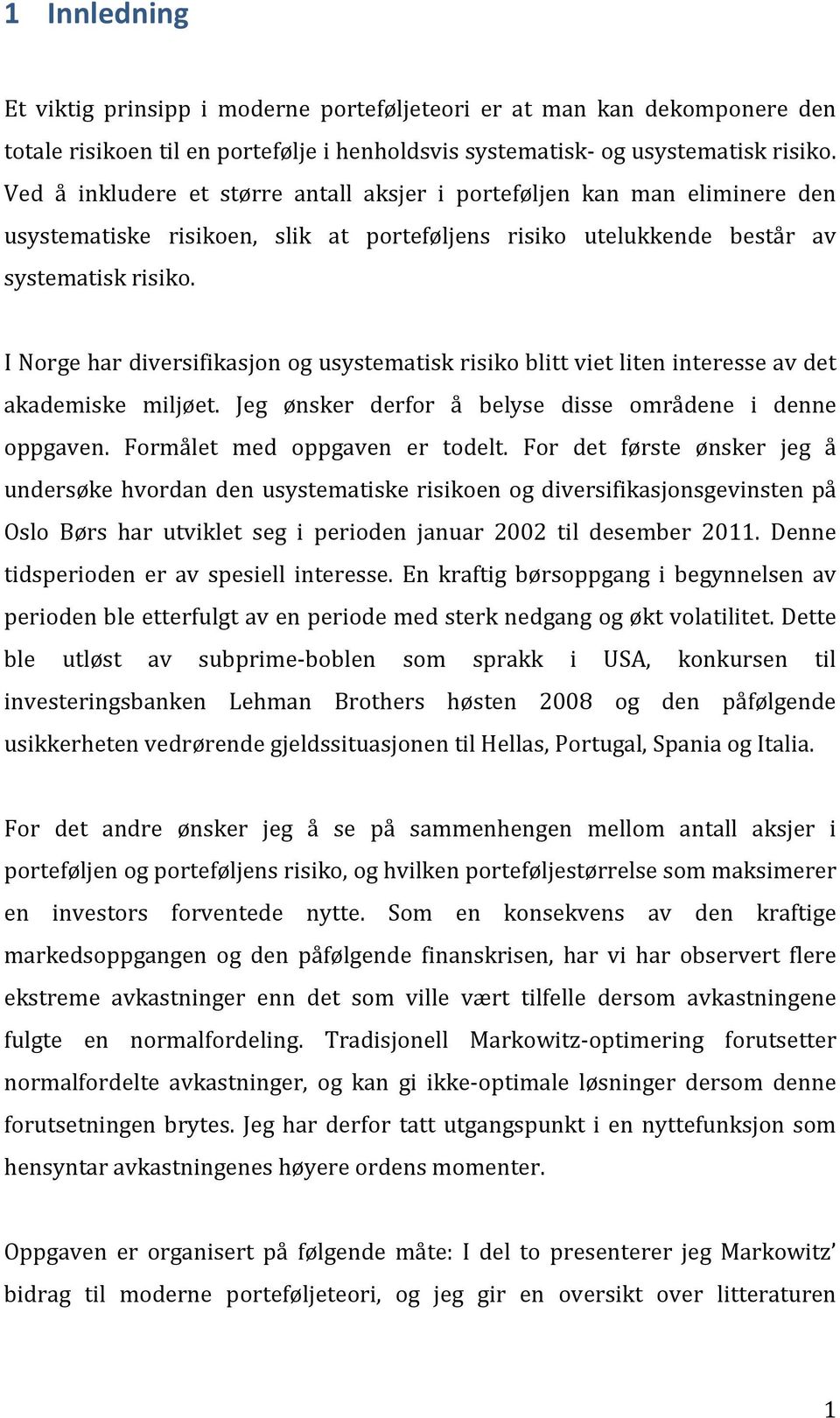 1 Innledning

Et viktig prinsipp i moderne porteføljeteori er at man kan dekomponere den totale risikoen til en portefølje i henholdsvis systematisk- og usystematisk risiko. Ved å inkludere et større antall aksjer i porteføljen kan man eliminere den usystematiske risikoen, slik at porteføljens risiko utelukkende består av systematisk risiko.

I Norge har diversifikasjon og usystematisk risiko blitt viet liten interesse av det akademiske miljøet. Jeg ønsker derfor å belyse disse områdene i denne oppgaven. Formålet med oppgaven er todelt. For det første ønsker jeg å undersøke hvordan den usystematiske risikoen og diversifikasjonsgevinsten på Oslo Børs har utviklet seg i perioden januar 2002 til desember 2011. Denne tidsperioden er av spesiell interesse. En kraftig børsoppgang i begynnelsen av perioden ble etterfulgt av en periode med sterk nedgang og økt volatilitet. Dette ble utløst av subprime-boblen som sprakk i USA, konkursen til investeringsbanken Lehman Brothers høsten 2008 og den påfølgende usikkerheten vedrørende gjeldssituasjonen til Hellas, Portugal, Spania og Italia.

For det andre ønsker jeg å se på sammenhengen mellom antall aksjer i porteføljen og porteføljens risiko, og hvilken porteføljestørrelse som maksimerer en investors forventede nytte. Som en konsekvens av den kraftige markedsoppgangen og den påfølgende finanskrisen, har vi har observert flere ekstreme avkastninger enn det som ville vært tilfelle dersom avkastningene fulgte en normalfordeling. Tradisjonell Markowitz-optimering forutsetter normalfordelte avkastninger, og kan gi ikke-optimale løsninger dersom denne forutsetningen brytes. Jeg har derfor tatt utgangspunkt i en nyttefunksjon som hensyntar avkastningenes høyere ordens momenter.

Oppgaven er organisert på følgende måte: I del to presenterer jeg Markowitz' bidrag til moderne porteføljeteori, og jeg gir en oversikt over litteraturen

1